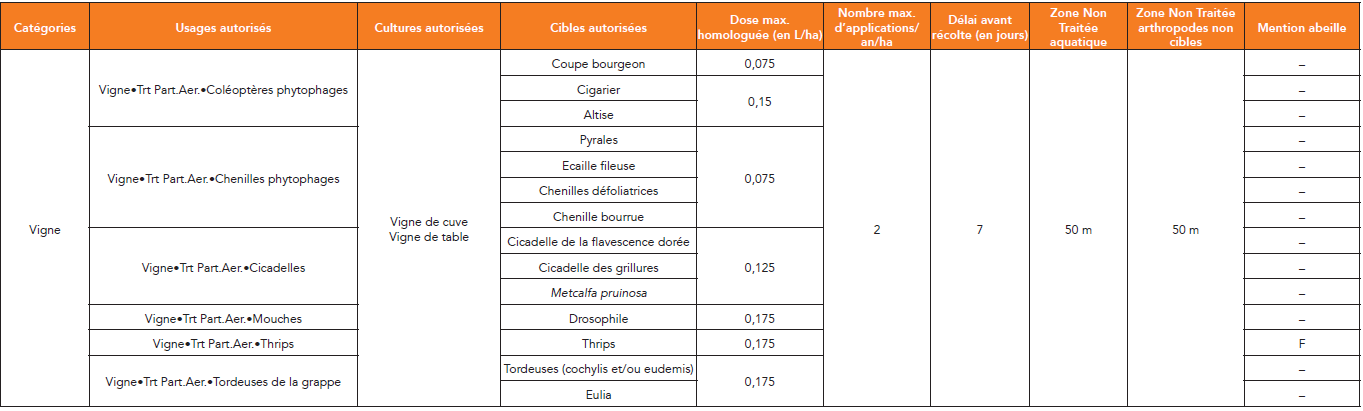 | Catégories | Usages autorisés | Cultures autorisées | Cibles autorisées | Dose max. homologuée (en L/ha) | Nombre max. d'applications/ an/ha | Délai avant récolte (en jours) | Zone Non Traitée aquatique | Zone Non Traitée arthropodes non cibles | Mention abeille |
|---|---|---|---|---|---|---|---|---|---|
| Vigne | Vigne•Trt Part.Aer.•Coléoptères phytophages | Vigne de cuve Vigne de table | Coupe bourgeon | 0,075 | 2 | 7 | 50 m | 50 m | – |
| | | | Cigarier | 0,15 | | | | | – |
| | | | Altise | | | | | | – |
| | Vigne•Trt Part.Aer.•Chenilles phytophages | | Pyrales | 0,075 | | | | | – |
| | | | Ecaille fileuse | | | | | | – |
| | | | Chenilles défoliatrices | | | | | | – |
| | | | Chenille bourrue | | | | | | – |
| | Vigne•Trt Part.Aer.•Cicadelles | | Cicadelle de la flavescence dorée | 0,125 | | | | | – |
| | | | Cicadelle des grillures | | | | | | – |
| | | | Metcalfa pruinosa | | | | | | – |
| | Vigne•Trt Part.Aer.•Mouches | | Drosophile | 0,175 | | | | | – |
| | Vigne•Trt Part.Aer.•Thrips | | Thrips | 0,175 | | | | | F |
| | Vigne•Trt Part.Aer.•Tordeuses de la grappe | | Tordeuses (cochylis et/ou eudemis) | 0,175 | | | | | – |
| | | | Eulia | | | | | | – |